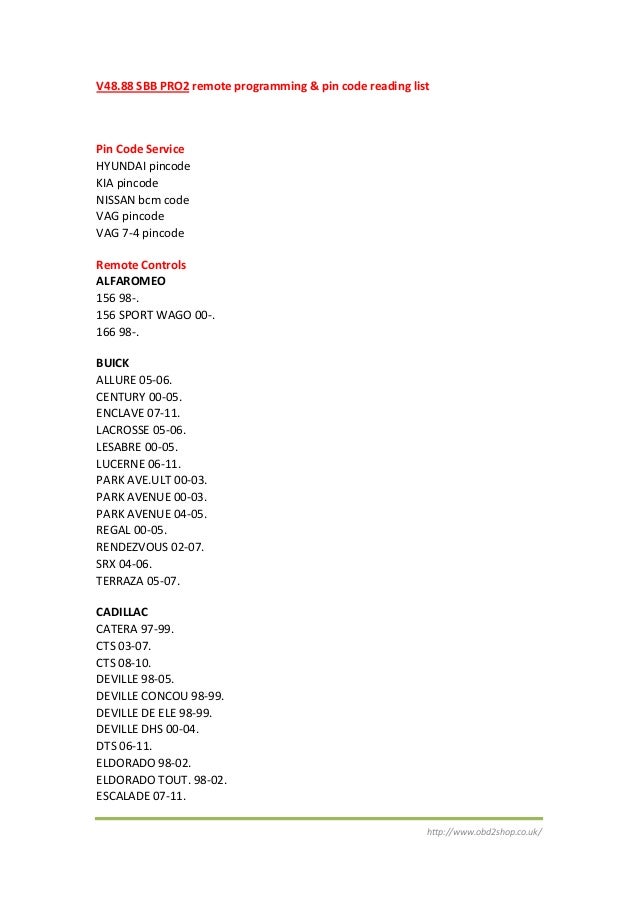 V48.88 SBB PRO2 remote programming & pin code reading list

Pin Code Service
HYUNDAI pincode
KIA pincode
NISSAN bcm code
VAG pincode
VAG 7-4 pincode

Remote Controls
ALFAROMEO
156 98-.
156 SPORT WAGO 00-.
166 98-.

BUICK
ALLURE 05-06.
CENTURY 00-05.
ENCLAVE 07-11.
LACROSSE 05-06.
LESABRE 00-05.
LUCERNE 06-11.
PARK AVE.ULT 00-03.
PARK AVENUE 00-03.
PARK AVENUE 04-05.
REGAL 00-05.
RENDEZVOUS 02-07.
SRX 04-06.
TERRAZA 05-07.

CADILLAC
CATERA 97-99.
CTS 03-07.
CTS 08-10.
DEVILLE 98-05.
DEVILLE CONCOU 98-99.
DEVILLE DE ELE 98-99.
DEVILLE DHS 00-04.
DTS 06-11.
ELDORADO 98-02.
ELDORADO TOUT. 98-02.
ESCALADE 07-11.

http://www.obd2shop.co.uk/